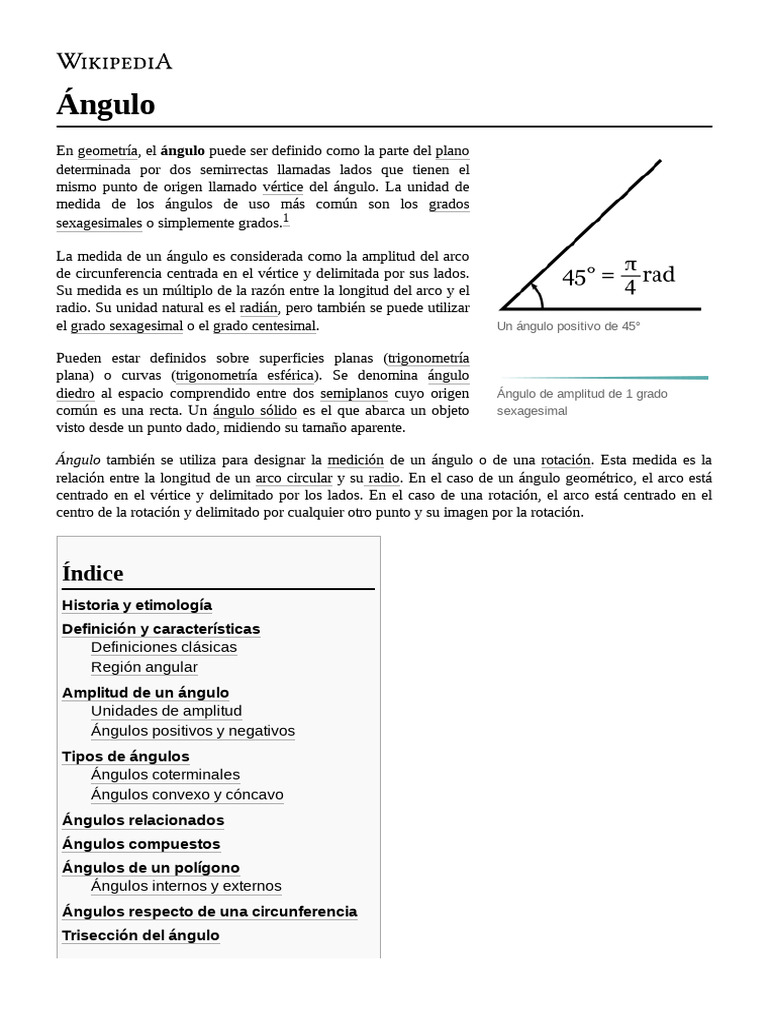 WIKIPEDIA

Ángulo

En geometría, el ángulo puede ser definido como la parte del plano determinada por dos semirrectas llamadas lados que tienen el mismo punto de origen llamado vértice del ángulo. La unidad de medida de los ángulos de uso más común son los grados sexagesimales o simplemente grados.$^1$

La medida de un ángulo es considerada como la amplitud del arco de circunferencia centrada en el vértice y delimitada por sus lados. Su medida es un múltiplo de la razón entre la longitud del arco y el radio. Su unidad natural es el radián, pero también se puede utilizar el grado sexagesimal o el grado centesimal.

Pueden estar definidos sobre superficies planas (trigonometría plana) o curvas (trigonometría esférica). Se denomina ángulo diedro al espacio comprendido entre dos semiplanos cuyo origen común es una recta. Un ángulo sólido es el que abarca un objeto visto desde un punto dado, midiendo su tamaño aparente.

$45° = \frac{\pi}{4}$rad

Un ángulo positivo de 45°

Ángulo de amplitud de 1 grado sexagesimal

Ángulo también se utiliza para designar la medición de un ángulo o de una rotación. Esta medida es la relación entre la longitud de un arco circular y su radio. En el caso de un ángulo geométrico, el arco está centrado en el vértice y delimitado por los lados. En el caso de una rotación, el arco está centrado en el centro de la rotación y delimitado por cualquier otro punto y su imagen por la rotación.

Índice
Historia y etimología
Definición y características
Definiciones clásicas
Región angular
Amplitud de un ángulo
Unidades de amplitud
Ángulos positivos y negativos
Tipos de ángulos
Ángulos coterminales
Ángulos convexo y cóncavo
Ángulos relacionados
Ángulos compuestos
Ángulos de un polígono
Ángulos internos y externos
Ángulos respecto de una circunferencia
Trisección del ángulo